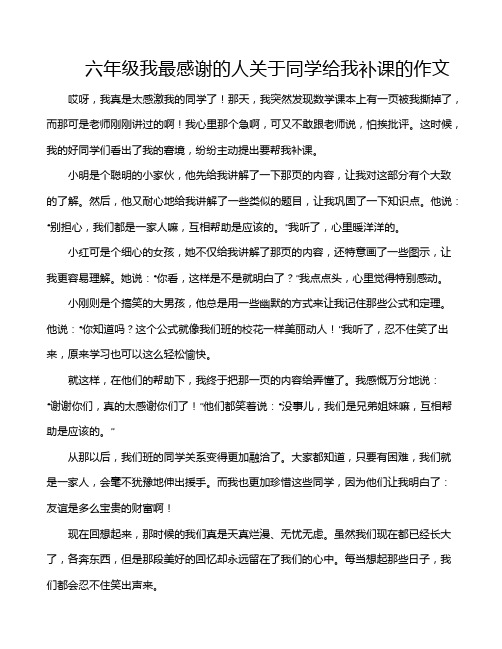 六年级我最感谢的人关于同学给我补课的作文

哎呀，我真是太感激我的同学了！那天，我突然发现数学课本上有一页被我撕掉了，而那可是老师刚刚讲过的啊！我心里那个急啊，可又不敢跟老师说，怕挨批评。这时候，我的好同学们看出了我的窘境，纷纷主动提出要帮我补课。

小明是个聪明的小家伙，他先给我讲解了一下那页的内容，让我对这部分有个大致的了解。然后，他又耐心地给我讲解了一些类似的题目，让我巩固了一下知识点。他说："别担心，我们都是一家人嘛，互相帮助是应该的。"我听了，心里暖洋洋的。

小红可是个细心的女孩，她不仅给我讲解了那页的内容，还特意画了一些图示，让我更容易理解。她说："你看，这样是不是就明白了？"我点点头，心里觉得特别感动。

小刚则是个搞笑的大男孩，他总是用一些幽默的方式来让我记住那些公式和定理。他说："你知道吗？这个公式就像我们班的校花一样美丽动人！"我听了，忍不住笑了出来，原来学习也可以这么轻松愉快。

就这样，在他们的帮助下，我终于把那一页的内容给弄懂了。我感慨万分地说："谢谢你们，真的太感谢你们了！"他们都笑着说："没事儿，我们是兄弟姐妹嘛，互相帮助是应该的。"

从那以后，我们班的同学关系变得更加融洽了。大家都知道，只要有困难，我们就是一家人，会毫不犹豫地伸出援手。而我也更加珍惜这些同学，因为他们让我明白了：友谊是多么宝贵的财富啊！

现在回想起来，那时候的我们真是天真烂漫、无忧无虑。虽然我们现在都已经长大了，各奔东西，但是那段美好的回忆却永远留在了我们的心中。每当想起那些日子，我们都会忍不住笑出声来。